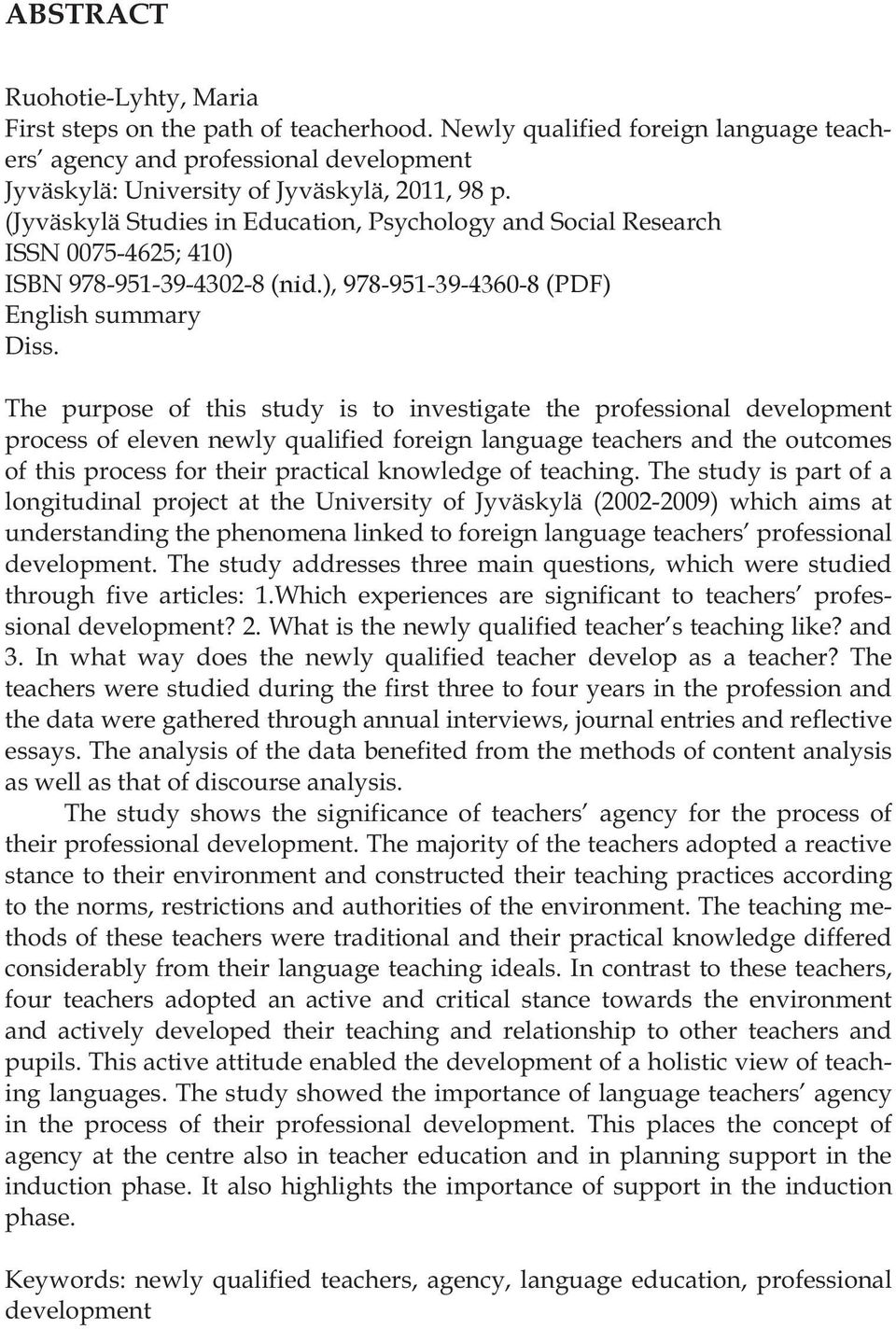 ABSTRACT

Ruohotie-Lyhty, Maria
First steps on the path of teacherhood. Newly qualified foreign language teachers' agency and professional development
Jyväskylä: University of Jyväskylä, 2011, 98 p.
(Jyväskylä Studies in Education, Psychology and Social Research
ISSN 0075-4625; 410)
ISBN 978-951-39-4302-8 (nid.), 978-951-39-4360-8 (PDF)
English summary
Diss.

The purpose of this study is to investigate the professional development process of eleven newly qualified foreign language teachers and the outcomes of this process for their practical knowledge of teaching. The study is part of a longitudinal project at the University of Jyväskylä (2002-2009) which aims at understanding the phenomena linked to foreign language teachers' professional development. The study addresses three main questions, which were studied through five articles: 1.Which experiences are significant to teachers' professional development? 2. What is the newly qualified teacher's teaching like? and 3. In what way does the newly qualified teacher develop as a teacher? The teachers were studied during the first three to four years in the profession and the data were gathered through annual interviews, journal entries and reflective essays. The analysis of the data benefited from the methods of content analysis as well as that of discourse analysis.

The study shows the significance of teachers' agency for the process of their professional development. The majority of the teachers adopted a reactive stance to their environment and constructed their teaching practices according to the norms, restrictions and authorities of the environment. The teaching methods of these teachers were traditional and their practical knowledge differed considerably from their language teaching ideals. In contrast to these teachers, four teachers adopted an active and critical stance towards the environment and actively developed their teaching and relationship to other teachers and pupils. This active attitude enabled the development of a holistic view of teaching languages. The study showed the importance of language teachers' agency in the process of their professional development. This places the concept of agency at the centre also in teacher education and in planning support in the induction phase. It also highlights the importance of support in the induction phase.

Keywords: newly qualified teachers, agency, language education, professional development